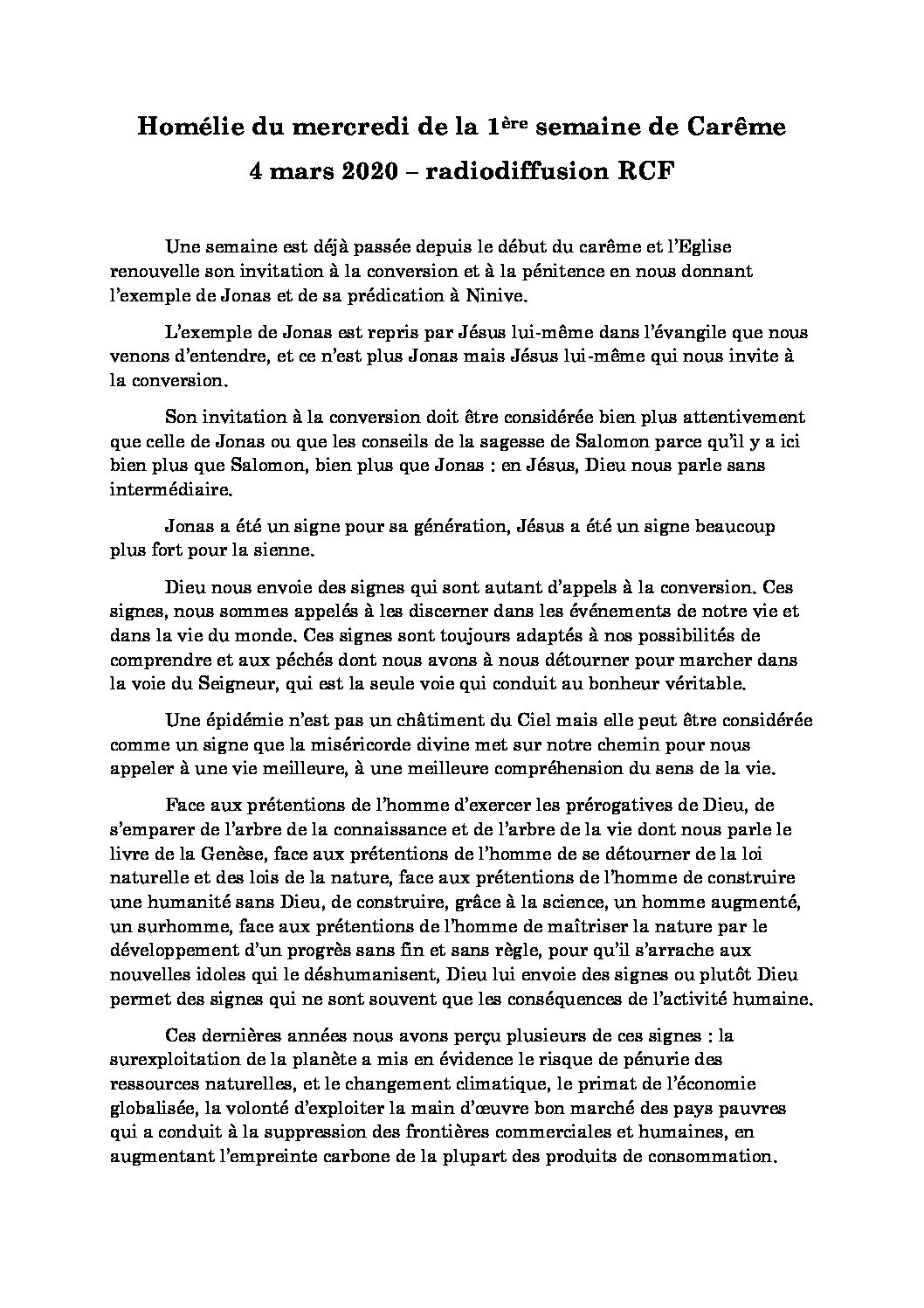 Homélie du mercredi de la 1ère semaine de Carême
4 mars 2020 – radiodiffusion RCF

Une semaine est déjà passée depuis le début du carême et l'Eglise renouvelle son invitation à la conversion et à la pénitence en nous donnant l'exemple de Jonas et de sa prédication à Ninive.

L'exemple de Jonas est repris par Jésus lui-même dans l'évangile que nous venons d'entendre, et ce n'est plus Jonas mais Jésus lui-même qui nous invite à la conversion.

Son invitation à la conversion doit être considérée bien plus attentivement que celle de Jonas ou que les conseils de la sagesse de Salomon parce qu'il y a ici bien plus que Salomon, bien plus que Jonas : en Jésus, Dieu nous parle sans intermédiaire.

Jonas a été un signe pour sa génération, Jésus a été un signe beaucoup plus fort pour la sienne.

Dieu nous envoie des signes qui sont autant d'appels à la conversion. Ces signes, nous sommes appelés à les discerner dans les événements de notre vie et dans la vie du monde. Ces signes sont toujours adaptés à nos possibilités de comprendre et aux péchés dont nous avons à nous détourner pour marcher dans la voie du Seigneur, qui est la seule voie qui conduit au bonheur véritable.

Une épidémie n'est pas un châtiment du Ciel mais elle peut être considérée comme un signe que la miséricorde divine met sur notre chemin pour nous appeler à une vie meilleure, à une meilleure compréhension du sens de la vie.

Face aux prétentions de l'homme d'exercer les prérogatives de Dieu, de s'emparer de l'arbre de la connaissance et de l'arbre de la vie dont nous parle le livre de la Genèse, face aux prétentions de l'homme de se détourner de la loi naturelle et des lois de la nature, face aux prétentions de l'homme de construire une humanité sans Dieu, de construire, grâce à la science, un homme augmenté, un surhomme, face aux prétentions de l'homme de maîtriser la nature par le développement d'un progrès sans fin et sans règle, pour qu'il s'arrache aux nouvelles idoles qui le déshumanisent, Dieu lui envoie des signes ou plutôt Dieu permet des signes qui ne sont souvent que les conséquences de l'activité humaine.

Ces dernières années nous avons perçu plusieurs de ces signes : la surexploitation de la planète a mis en évidence le risque de pénurie des ressources naturelles, et le changement climatique, le primat de l'économie globalisée, la volonté d'exploiter la main d'œuvre bon marché des pays pauvres qui a conduit à la suppression des frontières commerciales et humaines, en augmentant l'empreinte carbone de la plupart des produits de consommation.